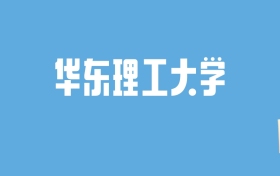 华东理工大学